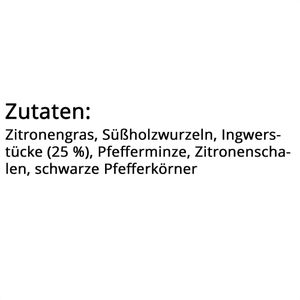 Zutaten:
Zitronengras, Süßholzwurzeln, Ingwerstücke (25 %), Pfefferminze, Zitronenschalen, schwarze Pfefferkörner